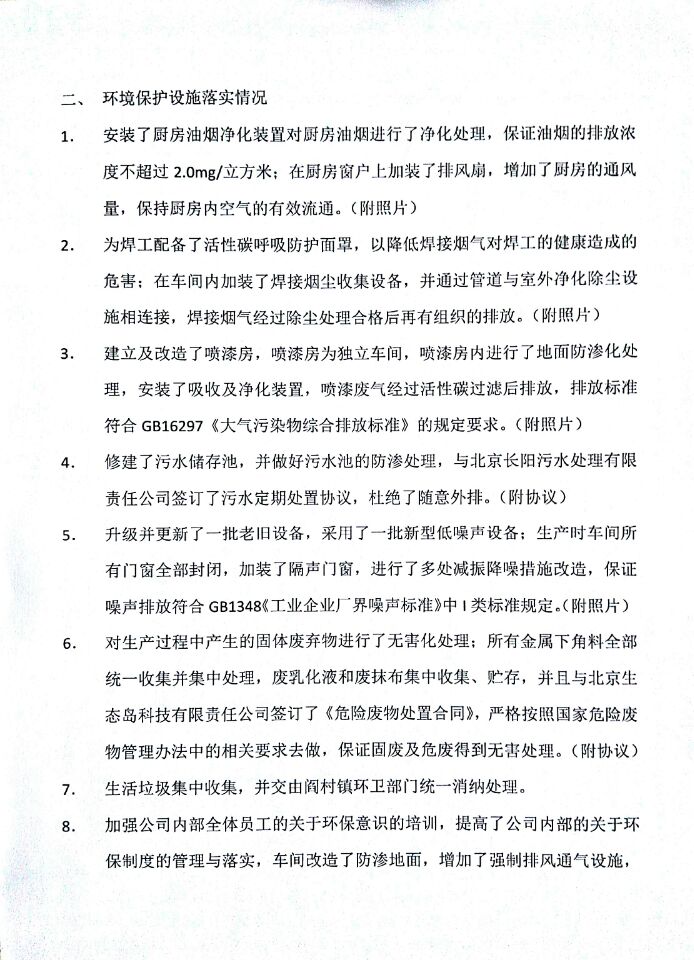 二、 环境保护设施落实情况

1. 安装了厨房油烟净化装置对厨房油烟进行了净化处理，保证油烟的排放浓度不超过 2.0mg/立方米；在厨房窗户上加装了排风扇，增加了厨房的通风量，保持厨房内空气的有效流通。（附照片）

2. 为焊工配备了活性碳呼吸防护面罩，以降低焊接烟气对焊工的健康造成的危害；在车间内加装了焊接烟尘收集设备，并通过管道与室外净化除尘设施相连接，焊接烟气经过除尘处理合格后再有组织的排放。（附照片）

3. 建立及改造了喷漆房，喷漆房为独立车间，喷漆房内进行了地面防渗化处理，安装了吸收及净化装置，喷漆废气经过活性碳过滤后排放，排放标准符合 GB16297《大气污染物综合排放标准》的规定要求。（附照片）

4. 修建了污水储存池，并做好污水池的防渗处理，与北京长阳污水处理有限责任公司签订了污水定期处置协议，杜绝了随意外排。（附协议）

5. 升级并更新了一批老旧设备，采用了一批新型低噪声设备；生产时车间所有门窗全部封闭，加装了隔声门窗，进行了多处减振降噪措施改造，保证噪声排放符合 GB1348《工业企业厂界噪声标准》中 I 类标准规定。（附照片）

6. 对生产过程中产生的固体废弃物进行了无害化处理；所有金属下角料全部统一收集并集中处理，废乳化液和废抹布集中收集、贮存，并且与北京生态岛科技有限责任公司签订了《危险废物处置合同》，严格按照国家危险废物管理办法中的相关要求去做，保证固废及危废得到无害处理。（附协议）

7. 生活垃圾集中收集，并交由阎村镇环卫部门统一消纳处理。

8. 加强公司内部全体员工的关于环保意识的培训，提高了公司内部的关于环保制度的管理与落实，车间改造了防渗地面，增加了强制排风通气设施，